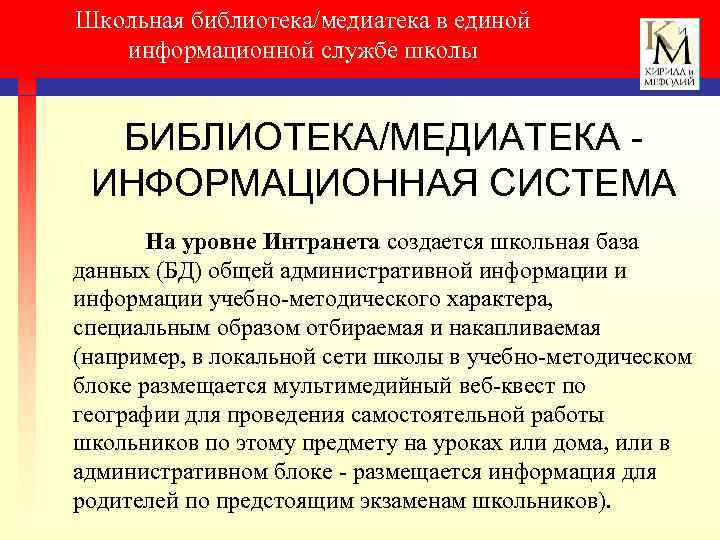 Школьная библиотека/медиатека в единой информационной службе школы

КиМ
КИРИЛЛ и МЕФОДИЙ

БИБЛИОТЕКА/МЕДИАТЕКА - ИНФОРМАЦИОННАЯ СИСТЕМА

На уровне Интранета создается школьная база данных (БД) общей административной информации и информации учебно-методического характера, специальным образом отбираемая и накапливаемая (например, в локальной сети школы в учебно-методическом блоке размещается мультимедийный веб-квест по географии для проведения самостоятельной работы школьников по этому предмету на уроках или дома, или в административном блоке - размещается информация для родителей по предстоящим экзаменам школьников).